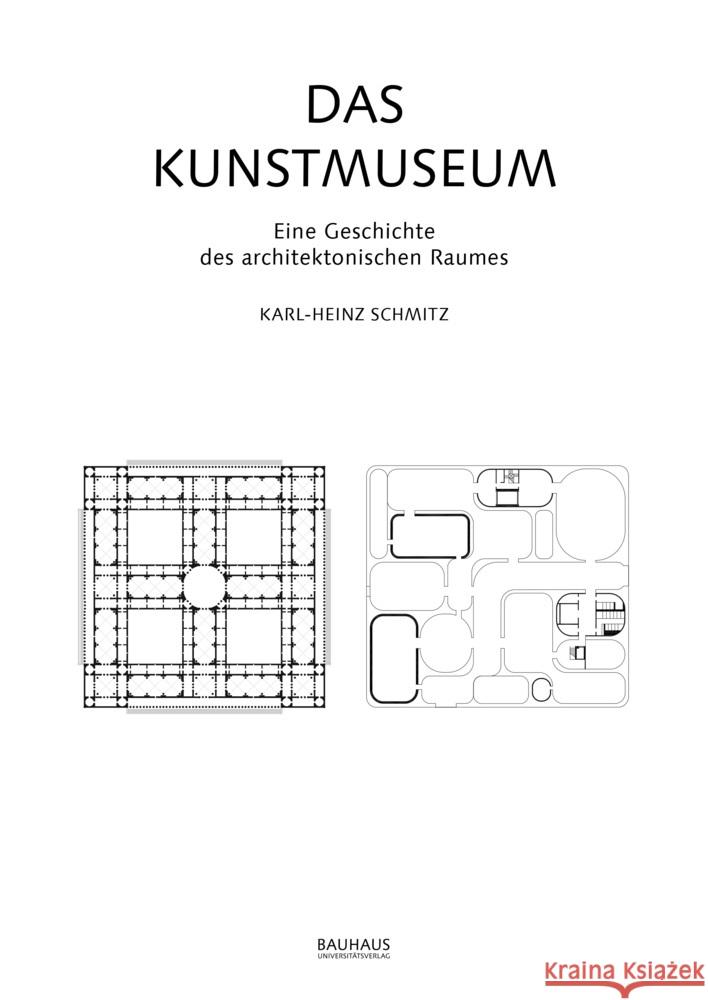 DAS KUNSTMUSEUM

Eine Geschichte des architektonischen Raumes

KARL-HEINZ SCHMITZ

BAUHAUS
UNIVERSITÄTSVERLAG